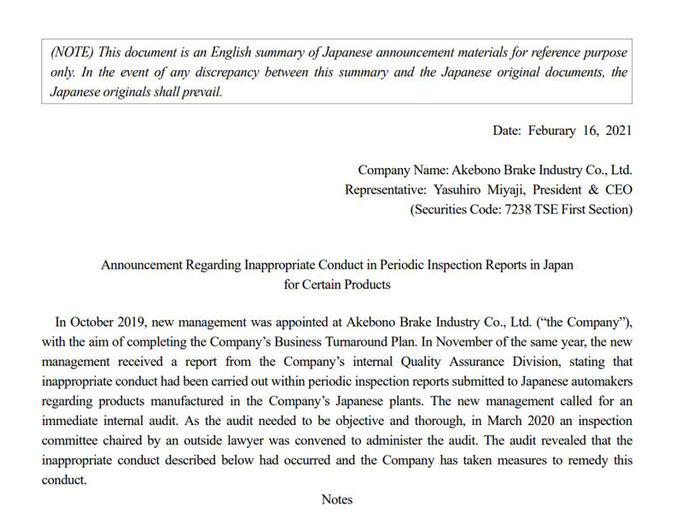 (NOTE) This document is an English summary of Japanese announcement materials for reference purpose only. In the event of any discrepancy between this summary and the Japanese original documents, the Japanese originals shall prevail.

Date: Feburary 16, 2021

Company Name: Akebono Brake Industry Co., Ltd.
Representative: Yasuhiro Miyaji, President & CEO
(Securities Code: 7238 TSE First Section)

Announcement Regarding Inappropriate Conduct in Periodic Inspection Reports in Japan for Certain Products

In October 2019, new management was appointed at Akebono Brake Industry Co., Ltd. ("the Company"), with the aim of completing the Company's Business Turnaround Plan. In November of the same year, the new management received a report from the Company's internal Quality Assurance Division, stating that inappropriate conduct had been carried out within periodic inspection reports submitted to Japanese automakers regarding products manufactured in the Company's Japanese plants. The new management called for an immediate internal audit. As the audit needed to be objective and thorough, in March 2020 an inspection committee chaired by an outside lawyer was convened to administer the audit. The audit revealed that the inappropriate conduct described below had occurred and the Company has taken measures to remedy this conduct.

Notes